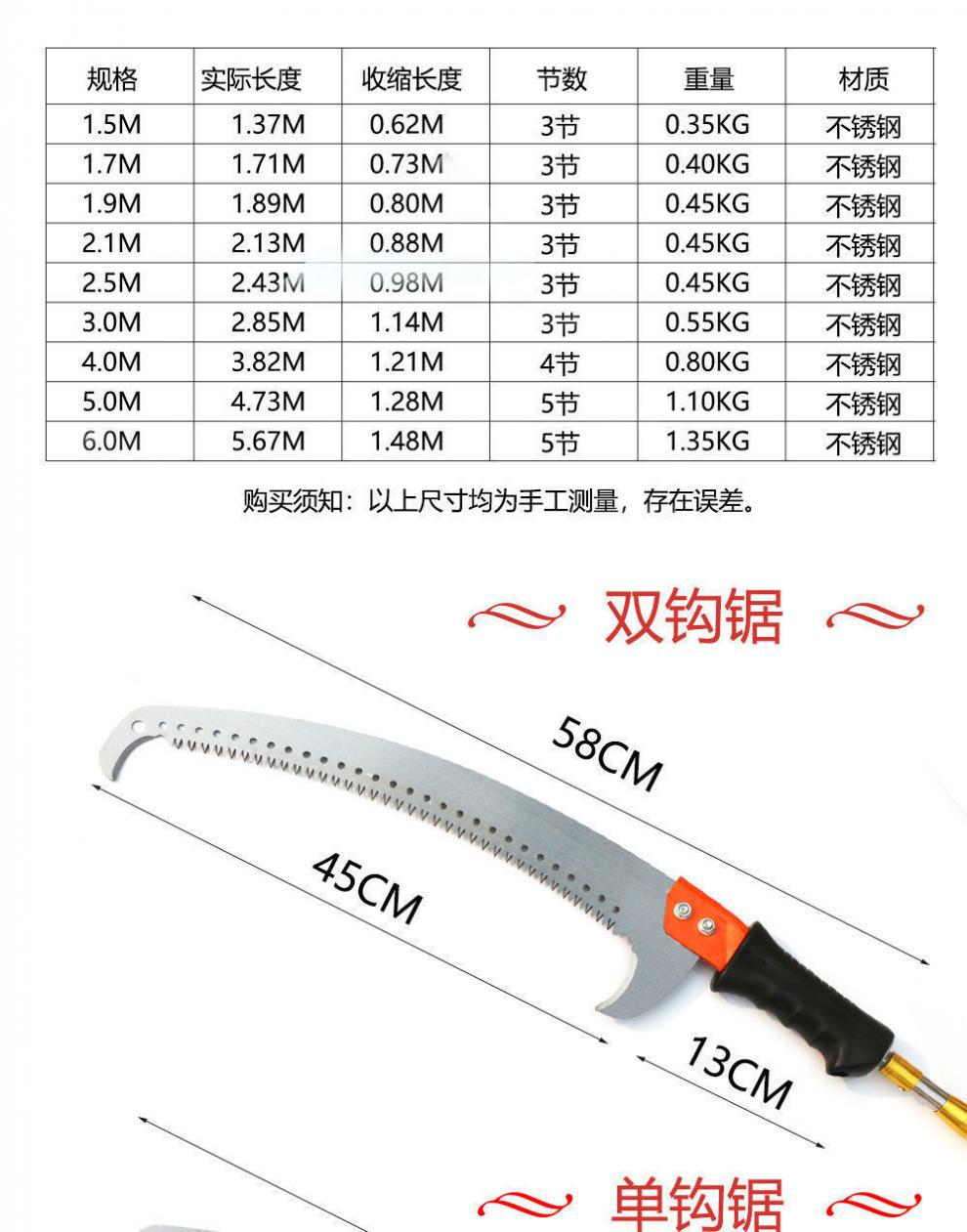 | 规格 | 实际长度 | 收缩长度 | 节数 | 重量 | 材质 |
|---|---|---|---|---|---|
| 1.5M | 1.37M | 0.62M | 3节 | 0.35KG | 不锈钢 |
| 1.7M | 1.71M | 0.73M | 3节 | 0.40KG | 不锈钢 |
| 1.9M | 1.89M | 0.80M | 3节 | 0.45KG | 不锈钢 |
| 2.1M | 2.13M | 0.88M | 3节 | 0.45KG | 不锈钢 |
| 2.5M | 2.43M | 0.98M | 3节 | 0.45KG | 不锈钢 |
| 3.0M | 2.85M | 1.14M | 3节 | 0.55KG | 不锈钢 |
| 4.0M | 3.82M | 1.21M | 4节 | 0.80KG | 不锈钢 |
| 5.0M | 4.73M | 1.28M | 5节 | 1.10KG | 不锈钢 |
| 6.0M | 5.67M | 1.48M | 5节 | 1.35KG | 不锈钢 |

购买须知：以上尺寸均为手工测量，存在误差。

双钩锯

58CM

45CM

13CM

单钩锯